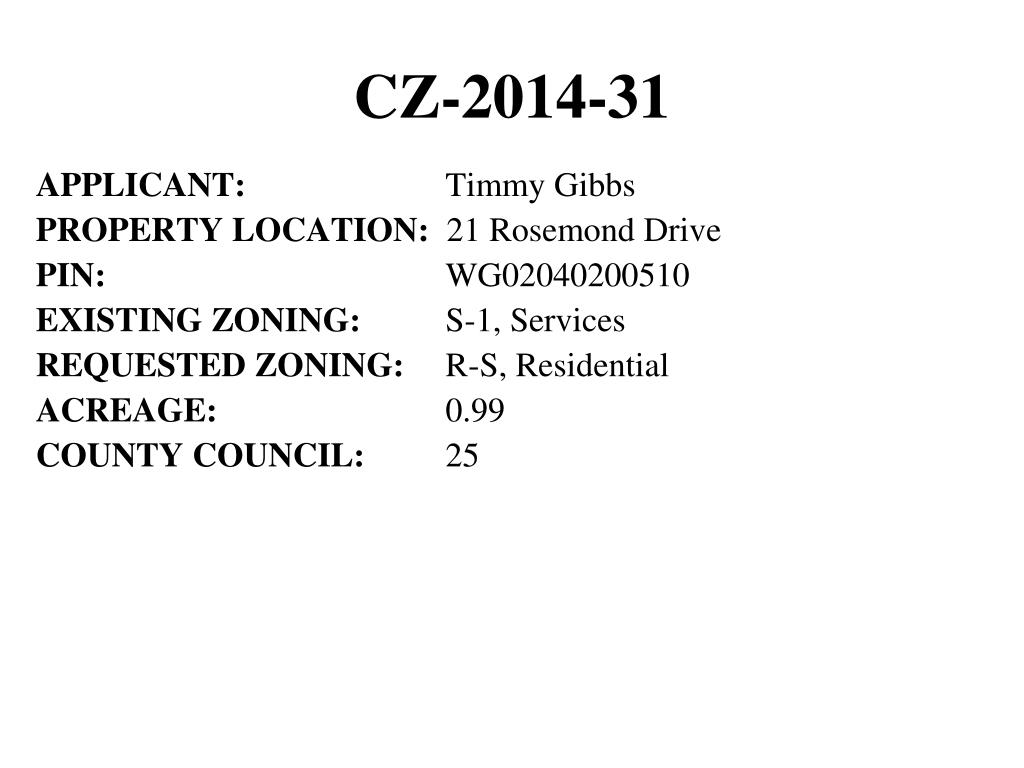 CZ-2014-31

APPLICANT: Timmy Gibbs
PROPERTY LOCATION: 21 Rosemond Drive
PIN: WG02040200510
EXISTING ZONING: S-1, Services
REQUESTED ZONING: R-S, Residential
ACREAGE: 0.99
COUNTY COUNCIL: 25